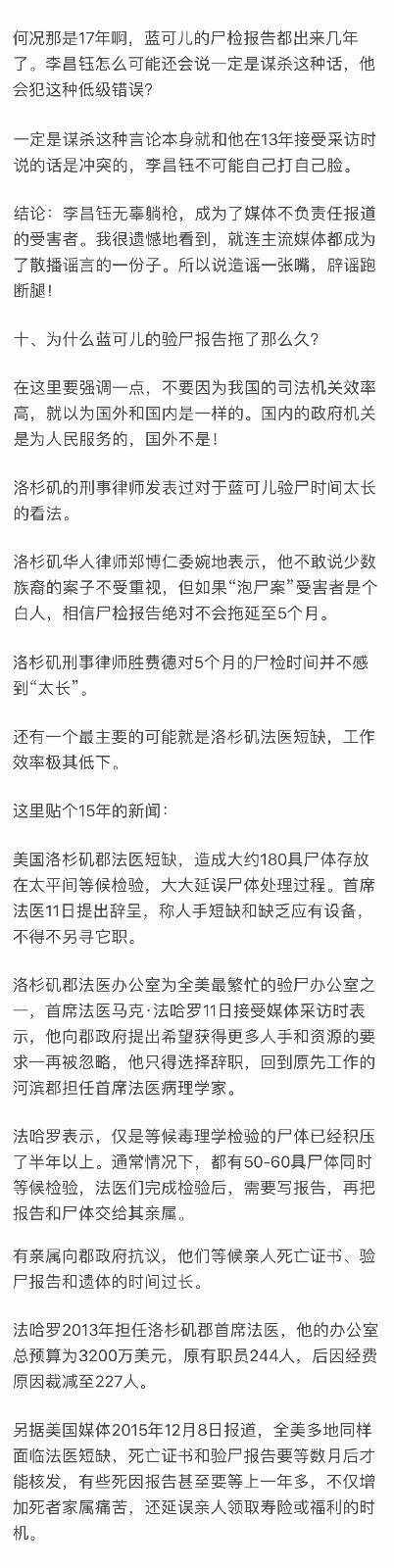 何况那是17年啊，蓝可儿的尸检报告都出来几年了。李昌钰怎么可能还会说一定是谋杀这种话，他会犯这种低级错误？

一定是谋杀这种言论本身就和他在13年接受采访时说的话是冲突的，李昌钰不可能自己打自己脸。

结论：李昌钰无辜躺枪，成为了媒体不负责任报道的受害者。我很遗憾地看到，就连主流媒体都成为了散播谣言的一份子。所以说造谣一张嘴，辟谣跑断腿！

十、为什么蓝可儿的验尸报告拖了那么久？

在这里要强调一点，不要因为我国的司法机关效率高，就以为国外和国内是一样的。国内的政府机关是为人民服务的，国外不是！

洛杉矶的刑事律师发表过对于蓝可儿验尸时间太长的看法。

洛杉矶华人律师郑博仁委婉地表示，他不敢说少数族裔的案子不受重视，但如果“泡尸案”受害者是个白人，相信尸检报告绝对不会拖延至5个月。

洛杉矶刑事律师胜费德对5个月的尸检时间并不感到“太长”。

还有一个最主要的可能就是洛杉矶法医短缺，工作效率极其低下。

这里贴个15年的新闻：

美国洛杉矶郡法医短缺，造成大约180具尸体存放在太平间等候检验，大大延误尸体处理过程。首席法医11日提出辞呈，称人手短缺和缺乏应有设备，不得不另寻它职。

洛杉矶郡法医办公室为全美最繁忙的验尸办公室之一，首席法医马克·法哈罗11日接受媒体采访时表示，他向郡政府提出希望获得更多人手和资源的要求一再被忽略，他只得选择辞职，回到原先工作的河滨郡担任首席法医病理学家。

法哈罗表示，仅是等候毒理学检验的尸体已经积压了半年以上。通常情况下，都有50-60具尸体同时等候检验，法医们完成检验后，需要写报告，再把报告和尸体交给其亲属。

有亲属向郡政府抗议，他们等候亲人死亡证书、验尸报告和遗体的时间过长。

法哈罗2013年担任洛杉矶郡首席法医，他的办公室总预算为3200万美元，原有职员244人，后因经费原因裁减至227人。

另据美国媒体2015年12月8日报道，全美多地同样面临法医短缺，死亡证书和验尸报告要等数月后才能核发，有些死因报告甚至要等上一年多，不仅增加死者家属痛苦，还延误亲人领取寿险或福利的时机。